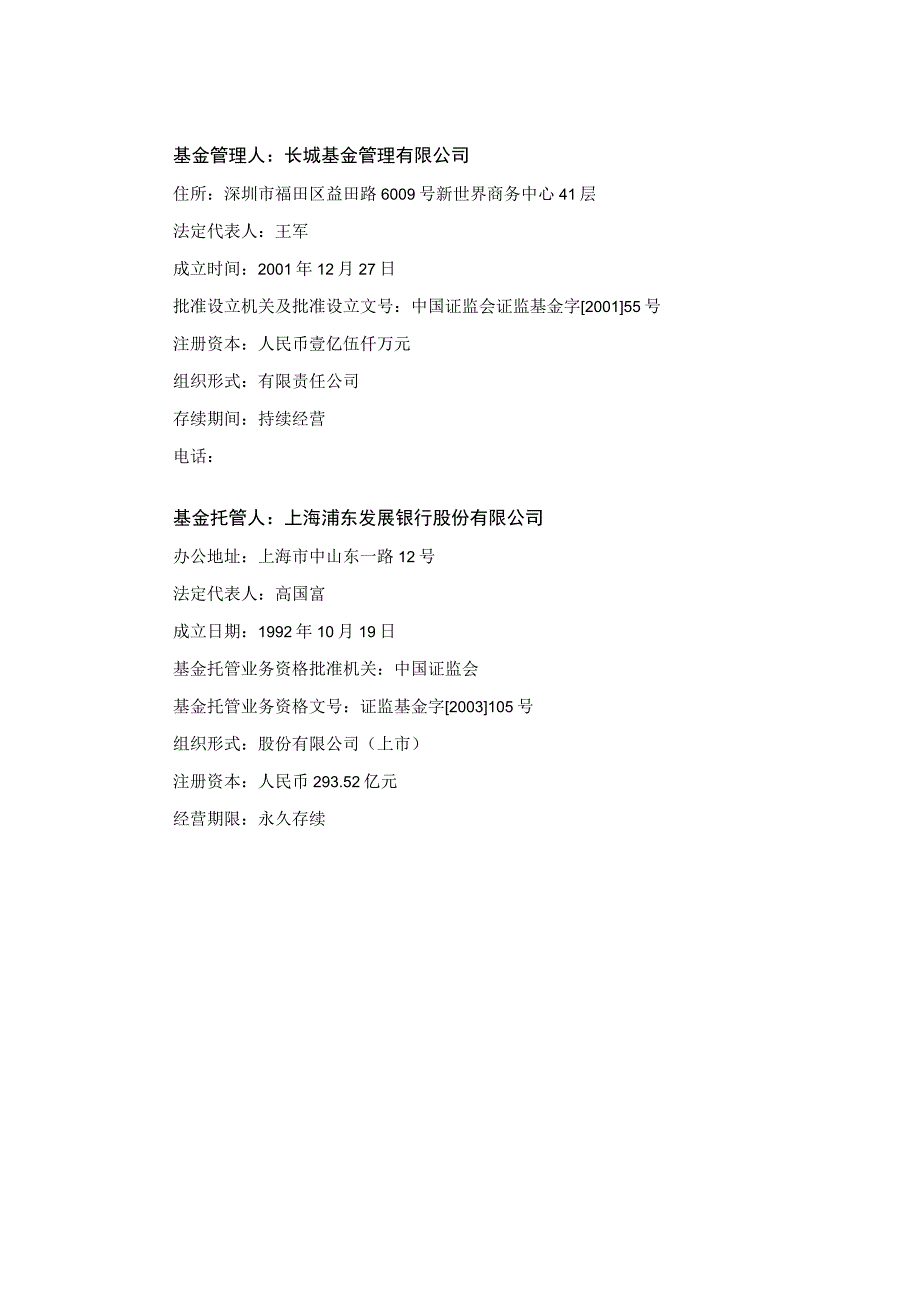 基金管理人：长城基金管理有限公司

住所：深圳市福田区益田路 6009 号新世界商务中心 41 层

法定代表人：王军

成立时间：2001 年 12 月 27 日

批准设立机关及批准设立文号：中国证监会证监基金字[2001]55 号

注册资本：人民币壹亿伍仟万元

组织形式：有限责任公司

存续期间：持续经营

电话：

基金托管人：上海浦东发展银行股份有限公司

办公地址：上海市中山东一路 12 号

法定代表人：高国富

成立日期：1992 年 10 月 19 日

基金托管业务资格批准机关：中国证监会

基金托管业务资格文号：证监基金字[2003]105 号

组织形式：股份有限公司（上市）

注册资本：人民币 293.52 亿元

经营期限：永久存续